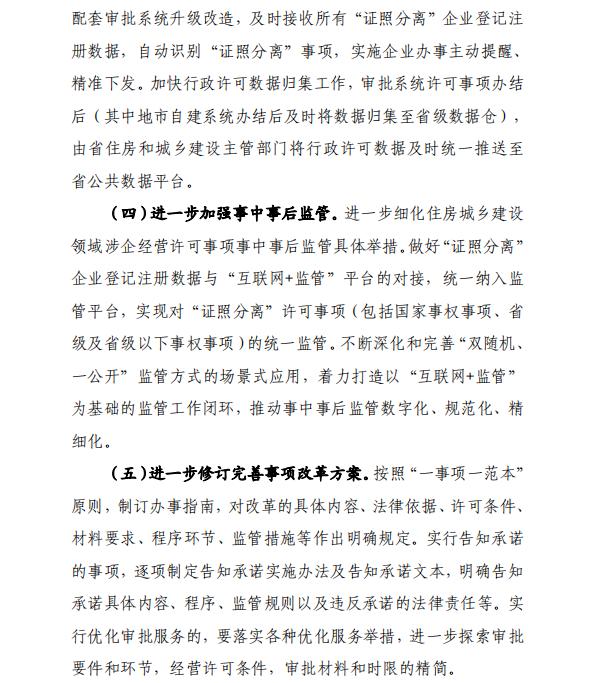 配套审批系统升级改造，及时接收所有“证照分离”企业登记注册数据，自动识别“证照分离”事项，实施企业办事主动提醒、精准下发。加快行政许可数据归集工作，审批系统许可事项办结后（其中地市自建系统办结后及时将数据归集至省级数据仓），由省住房和城乡建设主管部门将行政许可数据及时统一推送至省公共数据平台。

（四）进一步加强事中事后监管。进一步细化住房城乡建设领域涉企经营许可事项事中事后监管具体举措。做好“证照分离”企业登记注册数据与“互联网+监管”平台的对接，统一纳入监管平台，实现对“证照分离”许可事项（包括国家事权事项、省级及省级以下事权事项）的统一监管。不断深化和完善“双随机、一公开”监管方式的场景式应用，着力打造以“互联网+监管”为基础的监管工作闭环，推动事中事后监管数字化、规范化、精细化。

（五）进一步修订完善事项改革方案。按照“一事项一范本”原则，制订办事指南，对改革的具体内容、法律依据、许可条件、材料要求、程序环节、监管措施等作出明确规定。实行告知承诺的事项，逐项制定告知承诺实施办法及告知承诺文本，明确告知承诺具体内容、程序、监管规则以及违反承诺的法律责任等。实行优化审批服务的，要落实各种优化服务举措，进一步探索审批要件和环节，经营许可条件，审批材料和时限的精简。